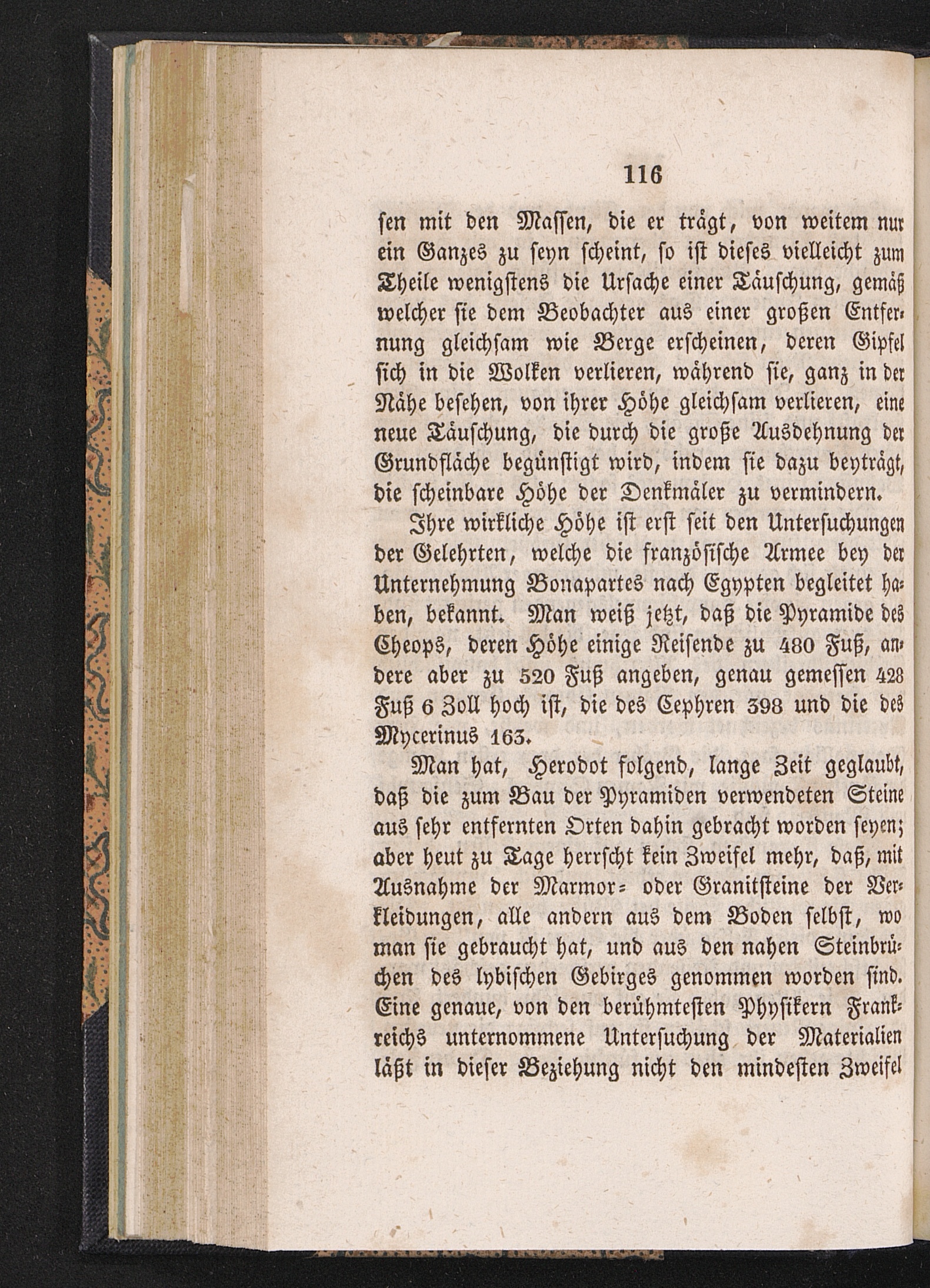 116

sen mit den Massen, die er trägt, von weitem nur ein Ganzes zu seyn scheint, so ist dieses vielleicht zum Theile wenigstens die Ursache einer Täuschung, gemäß welcher sie dem Beobachter aus einer großen Entfernung gleichsam wie Berge erscheinen, deren Gipfel sich in die Wolken verlieren, während sie, ganz in der Nähe besehen, von ihrer Höhe gleichsam verlieren, eine neue Täuschung, die durch die große Ausdehnung der Grundfläche begünstigt wird, indem sie dazu beyträgt, die scheinbare Höhe der Denkmäler zu vermindern.

Ihre wirkliche Höhe ist erst seit den Untersuchungen der Gelehrten, welche die französische Armee bey der Unternehmung Bonapartes nach Egypten begleitet haben, bekannt. Man weiß jetzt, daß die Pyramide des Cheops, deren Höhe einige Reisende zu 480 Fuß, andere aber zu 520 Fuß angeben, genau gemessen 428 Fuß 6 Zoll hoch ist, die des Cephren 398 und die des Mycerinus 163.

Man hat, Herodot folgend, lange Zeit geglaubt, daß die zum Bau der Pyramiden verwendeten Steine aus sehr entfernten Orten dahin gebracht worden seyen; aber heut zu Tage herrscht kein Zweifel mehr, daß, mit Ausnahme der Marmor- oder Granitsteine der Verkleidungen, alle andern aus dem Boden selbst, wo man sie gebraucht hat, und aus den nahen Steinbrüchen des lybischen Gebirges genommen worden sind. Eine genaue, von den berühmtesten Physikern Frankreichs unternommene Untersuchung der Materialien läßt in dieser Beziehung nicht den mindesten Zweifel